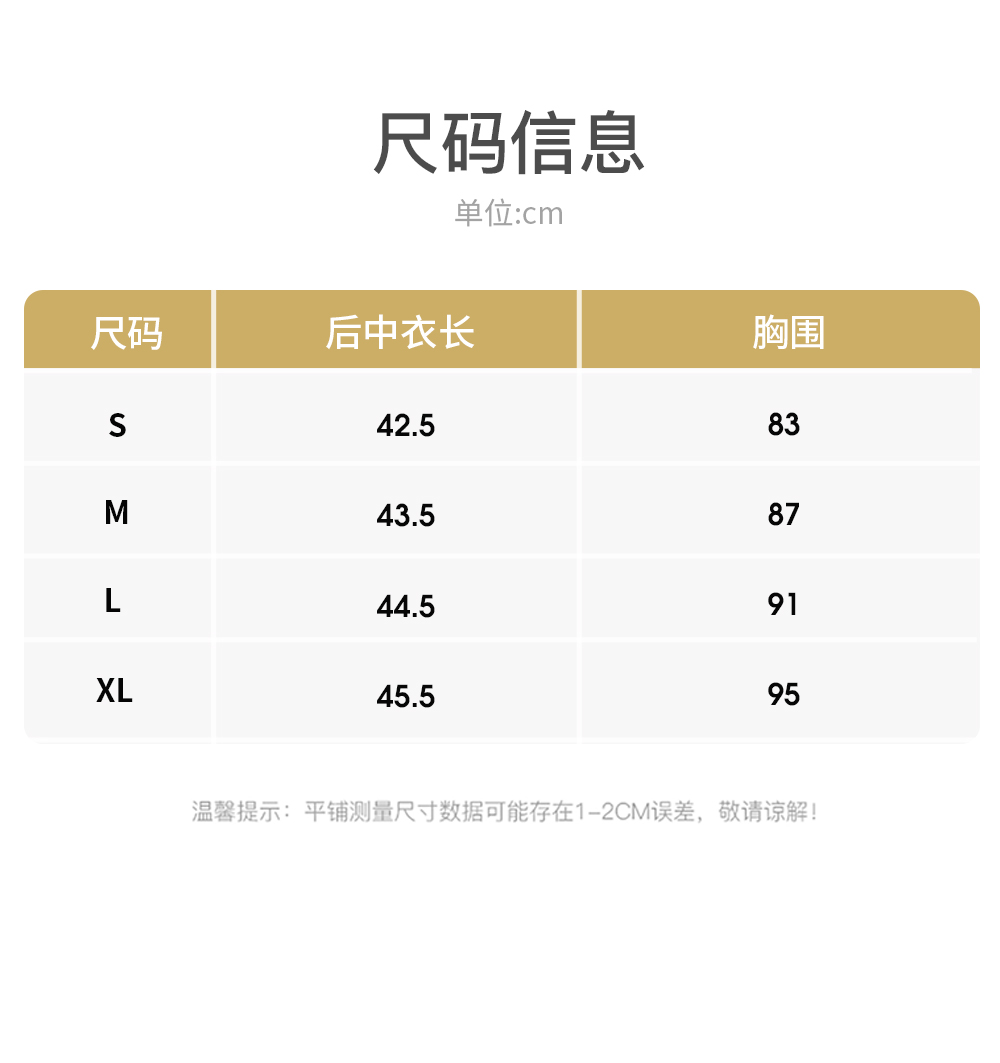 尺码信息

单位:cm

| 尺码 | 后中衣长 | 胸围 |
|---|---|---|
| S | 42.5 | 83 |
| M | 43.5 | 87 |
| L | 44.5 | 91 |
| XL | 45.5 | 95 |

温馨提示：平铺测量尺寸数据可能存在1-2CM误差，敬请谅解！